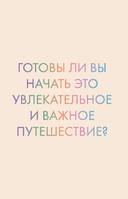 ГОТОВЫ ЛИ ВЫ НАЧАТЬ ЭТО УВЛЕКАТЕЛЬНОЕ И ВАЖНОЕ ПУТЕШЕСТВИЕ?